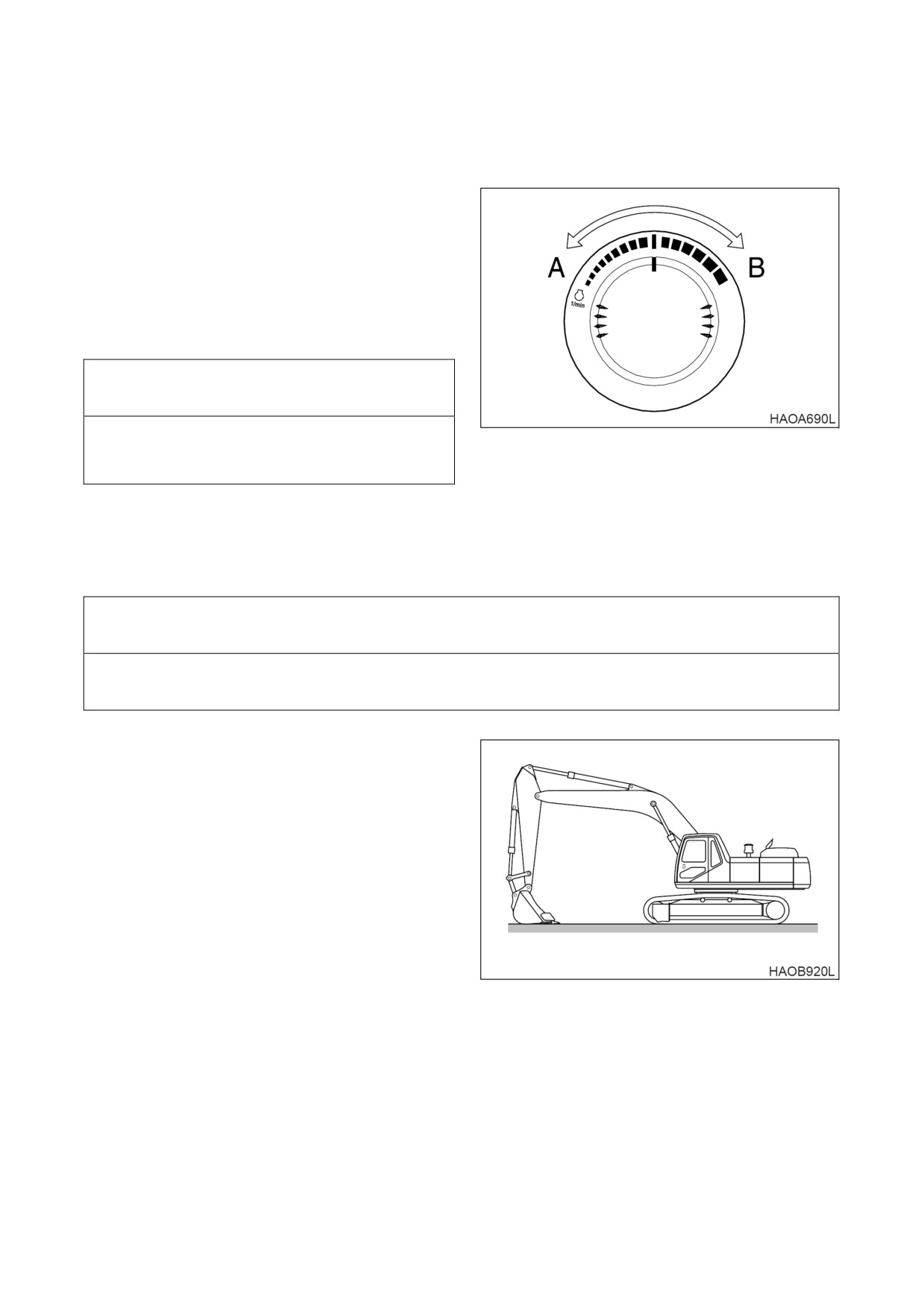 A

B

1/min

HAOA690L

HAOB920L